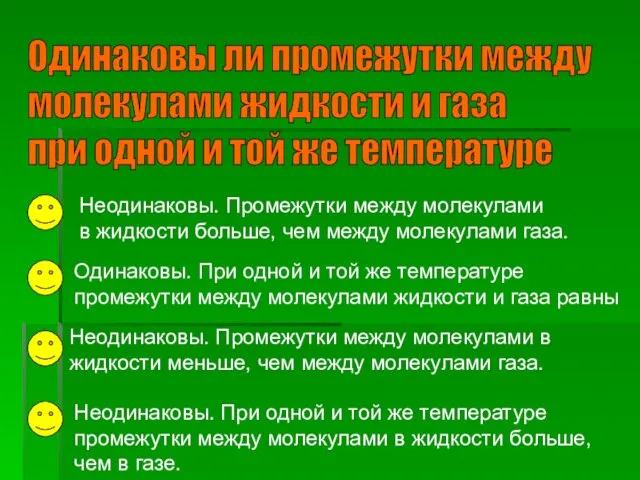 Одинаковы ли промежутки между молекулами жидкости и газа при одной и той же температуре

Неодинаковы. Промежутки между молекулами в жидкости больше, чем между молекулами газа.

Одинаковы. При одной и той же температуре промежутки между молекулами жидкости и газа равны

Неодинаковы. Промежутки между молекулами в жидкости меньше, чем между молекулами газа.

Неодинаковы. При одной и той же температуре промежутки между молекулами в жидкости больше, чем в газе.